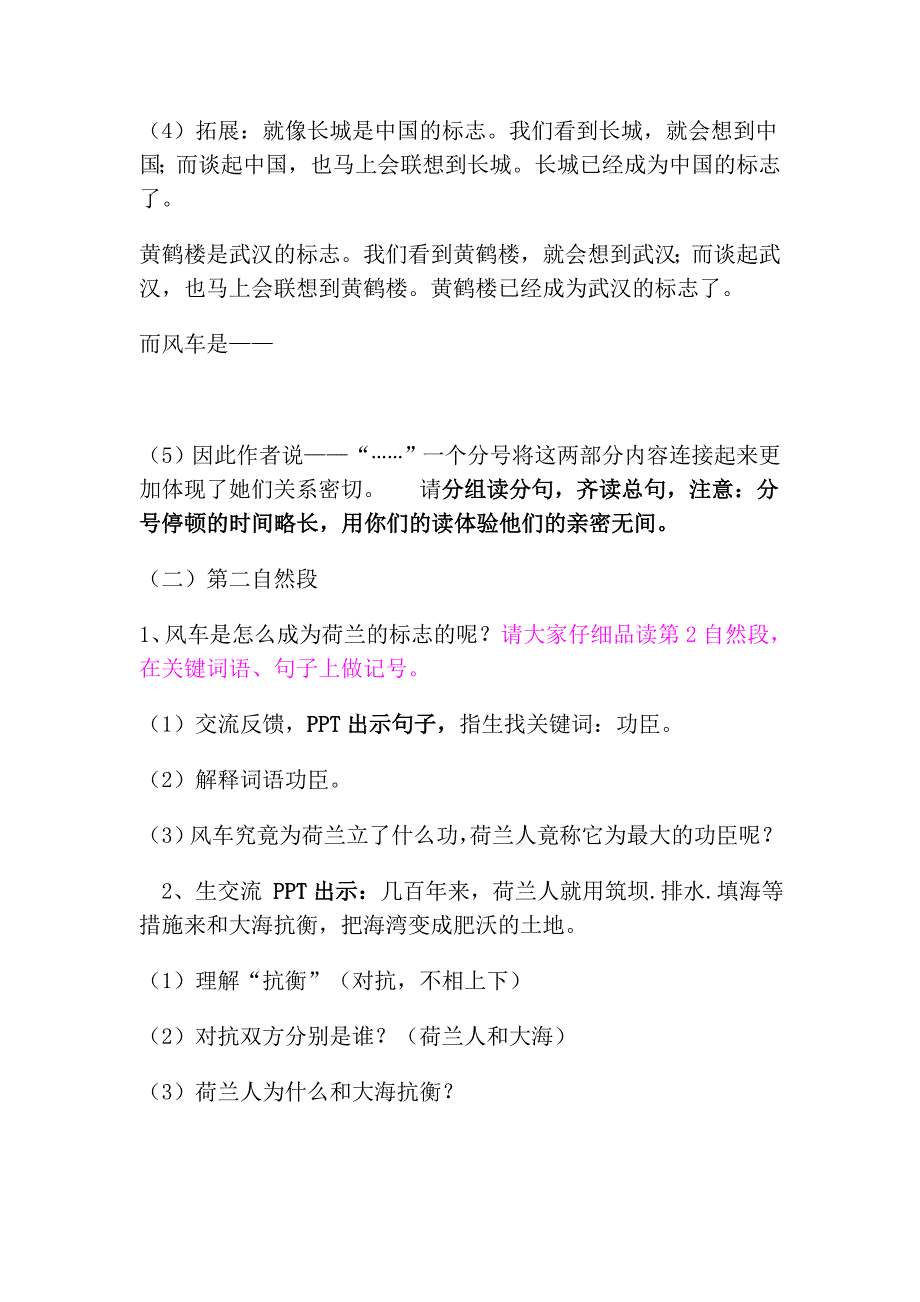 （4）拓展：就像长城是中国的标志。我们看到长城，就会想到中国；而谈起中国，也马上会联想到长城。长城已经成为中国的标志了。

黄鹤楼是武汉的标志。我们看到黄鹤楼，就会想到武汉；而谈起武汉，也马上会联想到黄鹤楼。黄鹤楼已经成为武汉的标志了。

而风车是——

（5）因此作者说——“……”一个分号将这两部分内容连接起来更加体现了她们关系密切。　　请分组读分句，齐读总句，注意：分号停顿的时间略长，用你们的读体验他们的亲密无间。

（二）第二自然段

1、风车是怎么成为荷兰的标志的呢？请大家仔细品读第 2 自然段，在关键词语、句子上做记号。

（1）交流反馈，PPT 出示句子，指生找关键词：功臣。

（2）解释词语功臣。

（3）风车究竟为荷兰立了什么功，荷兰人竟称它为最大的功臣呢？

2、生交流 PPT 出示：几百年来，荷兰人就用筑坝.排水.填海等措施来和大海抗衡，把海湾变成肥沃的土地。

（1）理解“抗衡”（对抗，不相上下）

（2）对抗双方分别是谁？（荷兰人和大海）

（3）荷兰人为什么和大海抗衡？